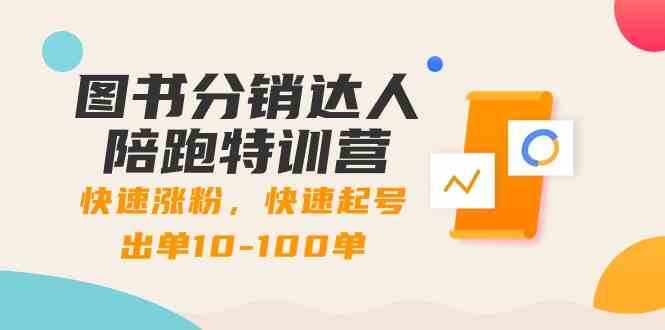 图书分销达人
陪跑特训营

快速涨粉，快速起号
出单10-100单